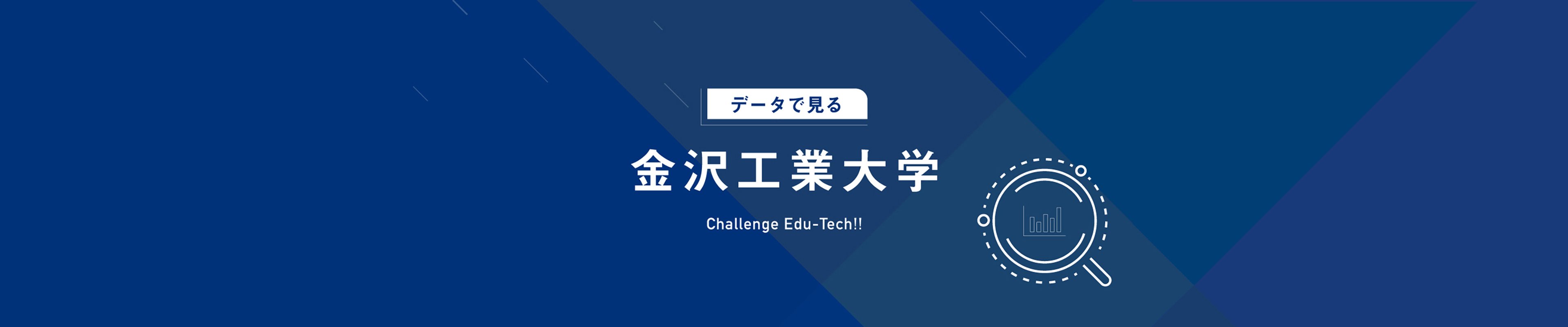 データで見る

金沢工業大学

Challenge Edu-Tech!!